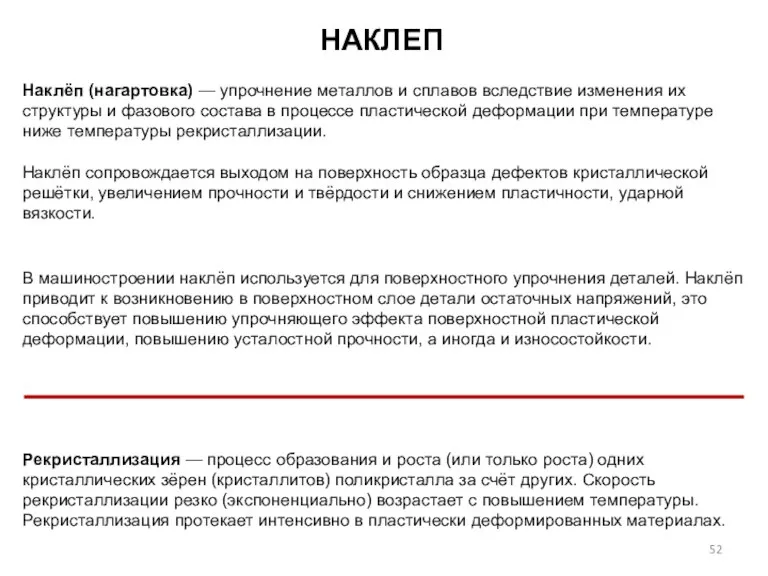 НАКЛЕП

Наклёп (нагартовка) — упрочнение металлов и сплавов вследствие изменения их структуры и фазового состава в процессе пластической деформации при температуре ниже температуры рекристаллизации.

Наклёп сопровождается выходом на поверхность образца дефектов кристаллической решётки, увеличением прочности и твёрдости и снижением пластичности, ударной вязкости.

В машиностроении наклёп используется для поверхностного упрочнения деталей. Наклёп приводит к возникновению в поверхностном слое детали остаточных напряжений, это способствует повышению упрочняющего эффекта поверхностной пластической деформации, повышению усталостной прочности, а иногда и износостойкости.

Рекристаллизация — процесс образования и роста (или только роста) одних кристаллических зёрен (кристаллитов) поликристалла за счёт других. Скорость рекристаллизации резко (экспоненциально) возрастает с повышением температуры. Рекристаллизация протекает интенсивно в пластически деформированных материалах.

52